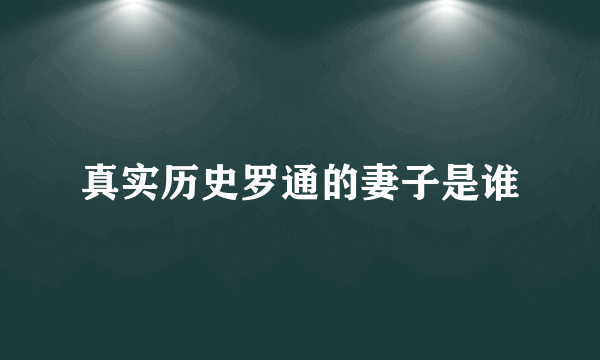 真实历史罗通的妻子是谁